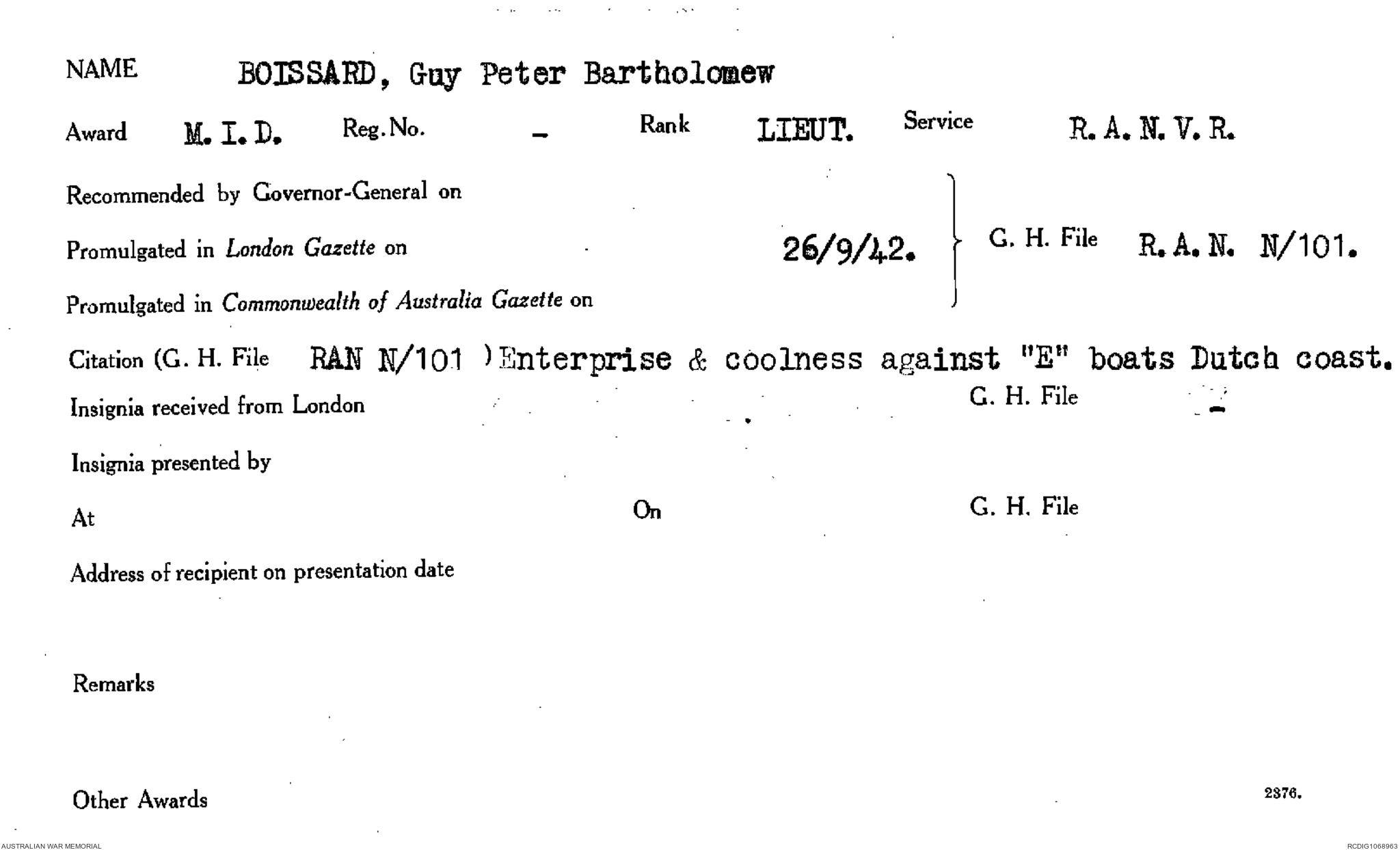 NAME BOISSARD, Guy Peter Bartholomew

Award M. I. D. Reg. No. - Rank LIEUT. Service R. A. N. V. R.

Recommended by Governor-General on

Promulgated in London Gazette on 26/9/42. G. H. File R. A. N. N/101.

Promulgated in Commonwealth of Australia Gazette on

Citation (G. H. File RAN N/101 ) Enterprise & coolness against "E" boats Dutch coast.

Insignia received from London G. H. File -

Insignia presented by

At On G. H. File

Address of recipient on presentation date

Remarks

Other Awards

2376.

AUSTRALIAN WAR MEMORIAL

RCDIG1068963